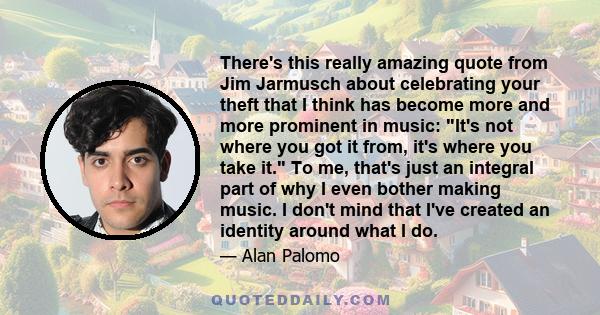 There's this really amazing quote from Jim Jarmusch about celebrating your theft that I think has become more and more prominent in music: "It's not where you got it from, it's where you take it." To me, that's just an integral part of why I even bother making music. I don't mind that I've created an identity around what I do.

— Alan Palomo

QUOTEDDAILY.COM